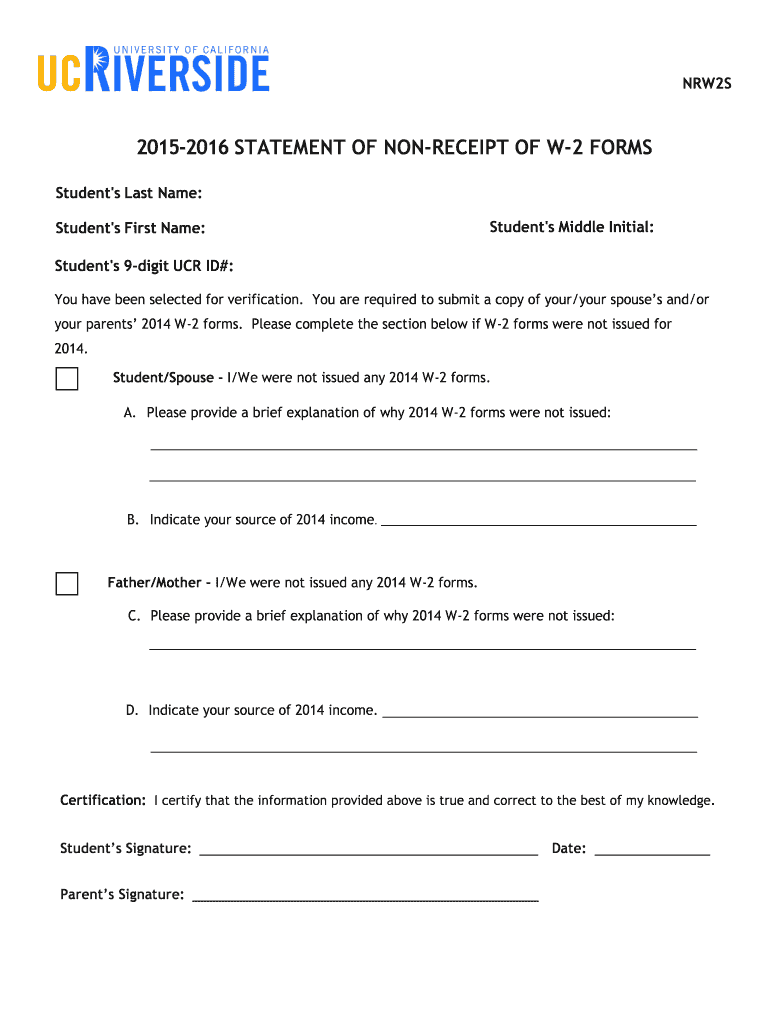 UNIVERSITY OF CALIFORNIA
UCRIVERSIDE

NRW2S

2015-2016 STATEMENT OF NON-RECEIPT OF W-2 FORMS

Student's Last Name:

Student's First Name:

Student's Middle Initial:

Student's 9-digit UCR ID#:

You have been selected for verification. You are required to submit a copy of your/your spouse's and/or your parents' 2014 W-2 forms. Please complete the section below if W-2 forms were not issued for 2014.

Student/Spouse - I/We were not issued any 2014 W-2 forms.

A. Please provide a brief explanation of why 2014 W-2 forms were not issued:

B. Indicate your source of 2014 income.

Father/Mother - I/We were not issued any 2014 W-2 forms.

C. Please provide a brief explanation of why 2014 W-2 forms were not issued:

D. Indicate your source of 2014 income.

Certification: I certify that the information provided above is true and correct to the best of my knowledge.

Student's Signature:

Date:

Parent's Signature: